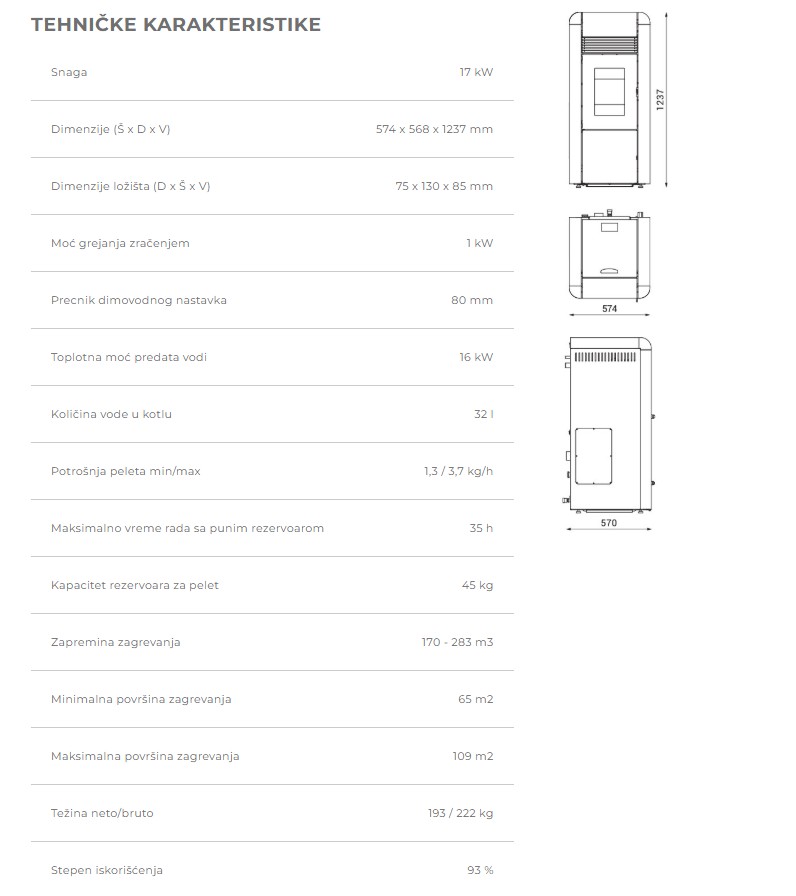 TEHNIČKE KARAKTERISTIKE

| | |
|---|---|
| Snaga | 17 kW |
| Dimenzije (Š x D x V) | 574 x 568 x 1237 mm |
| Dimenzije ložišta (D x Š x V) | 75 x 130 x 85 mm |
| Moć grejanja zračenjem | 1 kW |
| Precnik dimovodnog nastavka | 80 mm |
| Toplotna moć predata vodi | 16 kW |
| Količina vode u kotlu | 32 l |
| Potrošnja peleta min/max | 1,3 / 3,7 kg/h |
| Maksimalno vreme rada sa punim rezervoarom | 35 h |
| Kapacitet rezervoara za pelet | 45 kg |
| Zapremina zagrevanja | 170 - 283 m3 |
| Minimalna površina zagrevanja | 65 m2 |
| Maksimalna površina zagrevanja | 109 m2 |
| Težina neto/bruto | 193 / 222 kg |
| Stepen iskorišćenja | 93 % |

1237

574

570